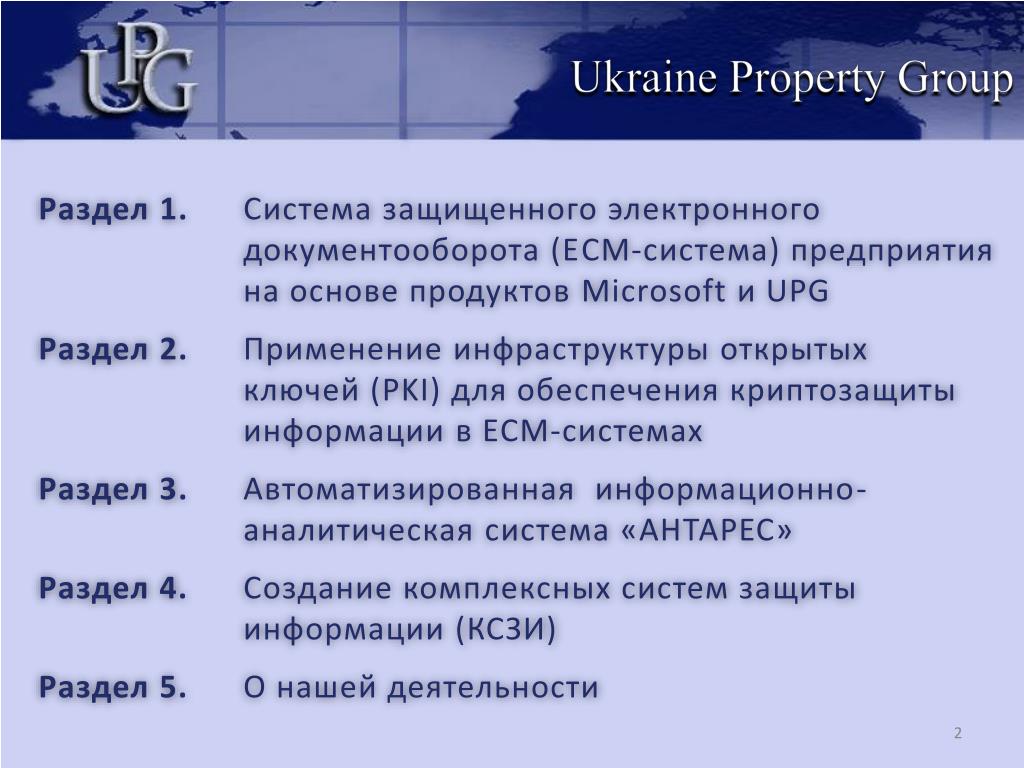 UPG

Ukraine Property Group

Раздел 1. Система защищенного электронного документооборота (ECM-система) предприятия на основе продуктов Microsoft и UPG

Раздел 2. Применение инфраструктуры открытых ключей (PKI) для обеспечения криптозащиты информации в ECM-системах

Раздел 3. Автоматизированная информационно-аналитическая система «АНТАРЕС»

Раздел 4. Создание комплексных систем защиты информации (КСЗИ)

Раздел 5. О нашей деятельности

2